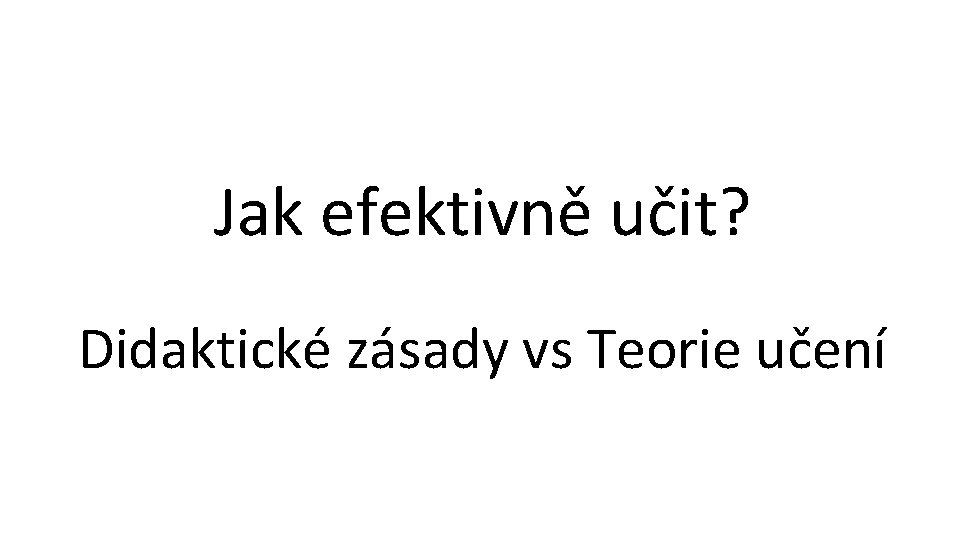 Jak efektivně učit?

Didaktické zásady vs Teorie učení